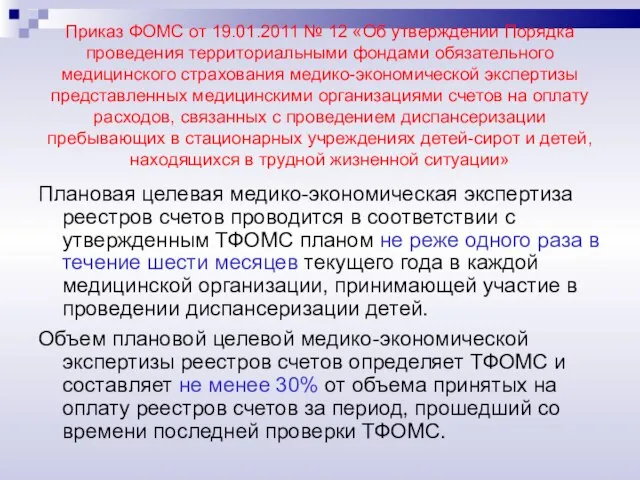 Приказ ФОМС от 19.01.2011 № 12 «Об утверждении Порядка проведения территориальными фондами обязательного медицинского страхования медико-экономической экспертизы представленных медицинскими организациями счетов на оплату расходов, связанных с проведением диспансеризации пребывающих в стационарных учреждениях детей-сирот и детей, находящихся в трудной жизненной ситуации»

Плановая целевая медико-экономическая экспертиза реестров счетов проводится в соответствии с утвержденным ТФОМС планом не реже одного раза в течение шести месяцев текущего года в каждой медицинской организации, принимающей участие в проведении диспансеризации детей.

Объем плановой целевой медико-экономической экспертизы реестров счетов определяет ТФОМС и составляет не менее 30% от объема принятых на оплату реестров счетов за период, прошедший со времени последней проверки ТФОМС.